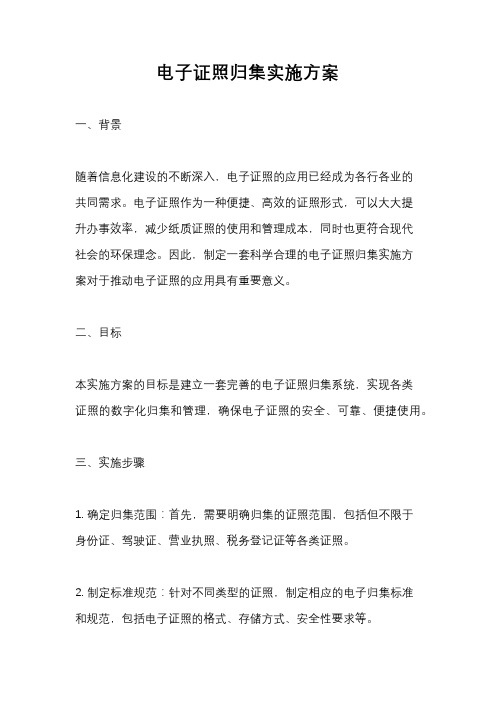 电子证照归集实施方案

一、背景

随着信息化建设的不断深入，电子证照的应用已经成为各行各业的共同需求。电子证照作为一种便捷、高效的证照形式，可以大大提升办事效率，减少纸质证照的使用和管理成本，同时也更符合现代社会的环保理念。因此，制定一套科学合理的电子证照归集实施方案对于推动电子证照的应用具有重要意义。

二、目标

本实施方案的目标是建立一套完善的电子证照归集系统，实现各类证照的数字化归集和管理，确保电子证照的安全、可靠、便捷使用。

三、实施步骤

1. 确定归集范围：首先，需要明确归集的证照范围，包括但不限于身份证、驾驶证、营业执照、税务登记证等各类证照。

2. 制定标准规范：针对不同类型的证照，制定相应的电子归集标准和规范，包括电子证照的格式、存储方式、安全性要求等。